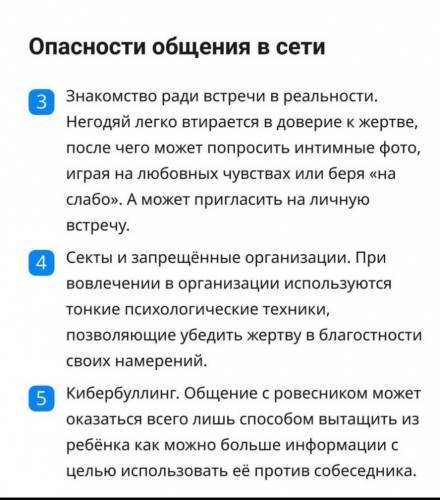 Опасности общения в сети

3 Знакомство ради встречи в реальности. Негодяй легко втирается в доверие к жертве, после чего может попросить интимные фото, играя на любовных чувствах или беря «на слабо». А может пригласить на личную встречу.

4 Секты и запрещённые организации. При вовлечении в организации используются тонкие психологические техники, позволяющие убедить жертву в благостности своих намерений.

5 Кибербуллинг. Общение с ровесником может оказаться всего лишь способом вытащить из ребёнка как можно больше информации с целью использовать её против собеседника.